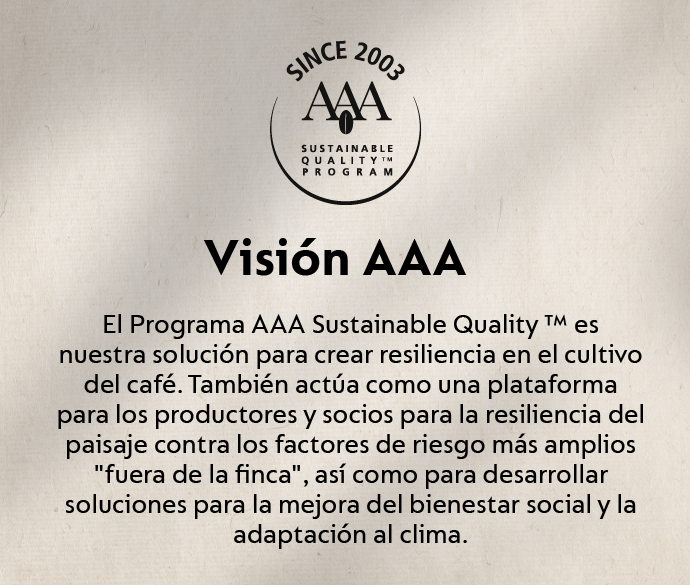 SINCE 2003
AAA
SUSTAINABLE
QUALITY™
PROGRAM

Visión AAA

El Programa AAA Sustainable Quality ™ es nuestra solución para crear resiliencia en el cultivo del café. También actúa como una plataforma para los productores y socios para la resiliencia del paisaje contra los factores de riesgo más amplios "fuera de la finca", así como para desarrollar soluciones para la mejora del bienestar social y la adaptación al clima.